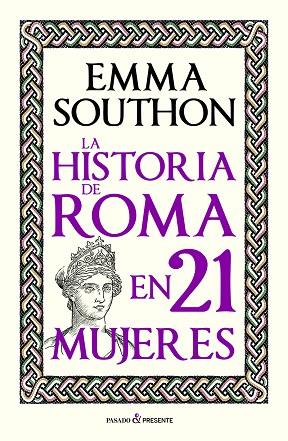 EMMA SOUTHON

LA HISTORIA DE ROMA EN 21 MUJERES

PASADO & PRESENTE